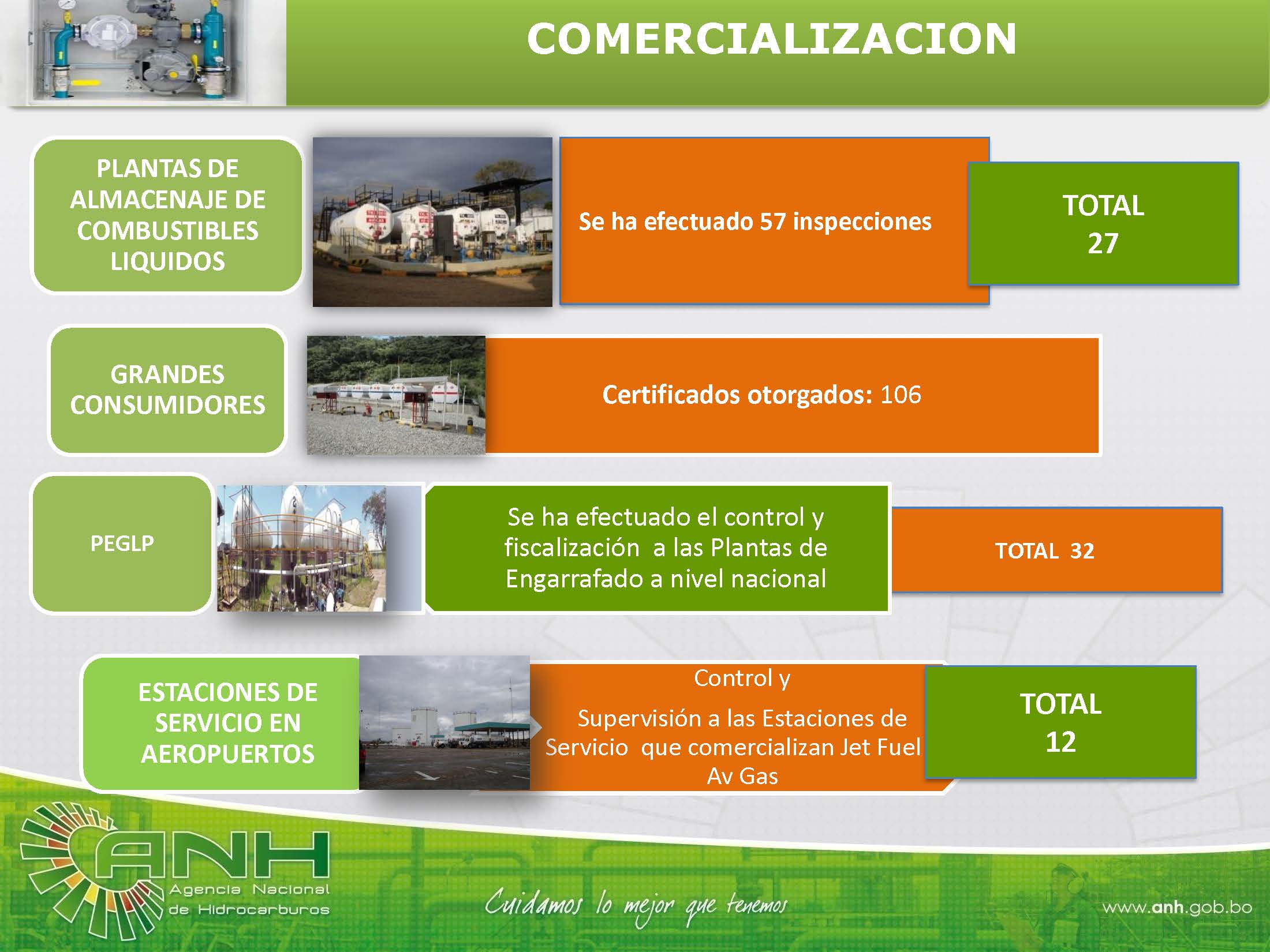 COMERCIALIZACION

PLANTAS DE ALMACENAJE DE COMBUSTIBLES LIQUIDOS

Se ha efectuado 57 inspecciones

TOTAL
27

GRANDES CONSUMIDORES

Certificados otorgados: 106

PEGLP

Se ha efectuado el control y fiscalización a las Plantas de Engarrafado a nivel nacional

TOTAL 32

ESTACIONES DE SERVICIO EN AEROPUERTOS

Control y

Supervisión a las Estaciones de Servicio que comercializan Jet Fuel Av Gas

TOTAL
12

ANH
Agencia Nacional de Hidrocarburos

Cuidamos lo mejor que tenemos

www.anh.gob.bo